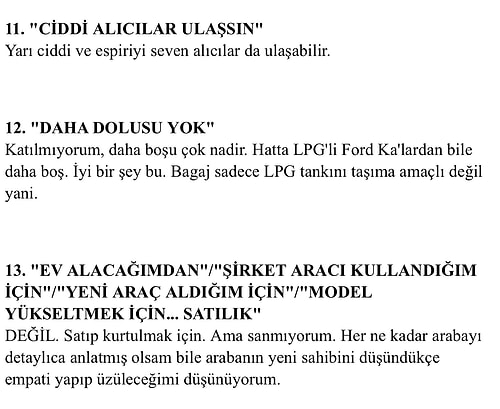 11. "CİDDİ ALICILAR ULAŞSIN"
Yarı ciddi ve espiriyi seven alıcılar da ulaşabilir.

12. "DAHA DOLUSU YOK"
Katılmıyorum, daha boşu çok nadir. Hatta LPG'li Ford Ka'lardan bile daha boş. İyi bir şey bu. Bagaj sadece LPG tankını taşıma amaçlı değil yani.

13. "EV ALACAĞIMDAN"/"ŞİRKET ARACI KULLANDIĞIM İÇİN"/"YENİ ARAÇ ALDIĞIM İÇİN"/"MODEL YÜKSELTMEK İÇİN... SATILIK"
DEĞİL. Satıp kurtulmak için. Ama sanmıyorum. Her ne kadar arabayı detaylıca anlatmış olsam bile arabanın yeni sahibini düşündükçe empati yapıp üzüleceğimi düşünüyorum.